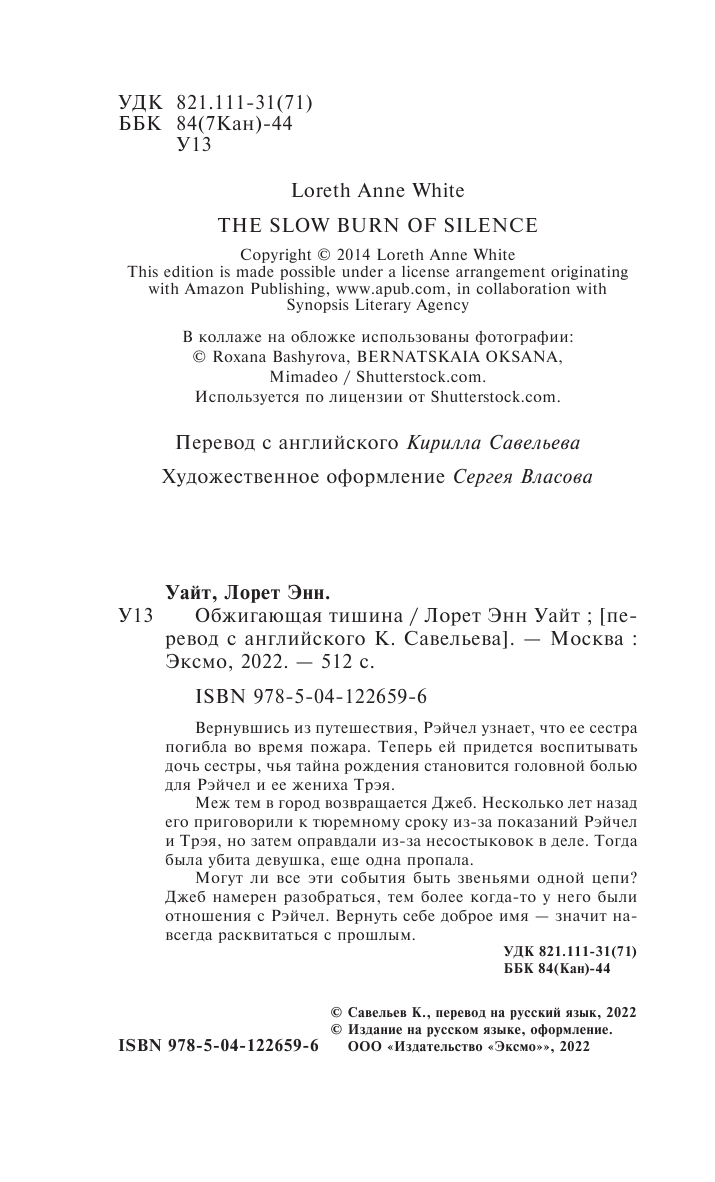 УДК 821.111-31(71)
ББК 84(7Кан)-44
У13

Loreth Anne White

THE SLOW BURN OF SILENCE

Copyright © 2014 Loreth Anne White
This edition is made possible under a license arrangement originating with Amazon Publishing, www.apub.com, in collaboration with Synopsis Literary Agency

В коллаже на обложке использованы фотографии:
© Roxana Bashyrova, BERNATSKAIA OKSANA, Mimadeo / Shutterstock.com.
Используется по лицензии от Shutterstock.com.

Перевод с английского Кирилла Савельева

Художественное оформление Сергея Власова

Уайт, Лорет Энн.
У13 Обжигающая тишина / Лорет Энн Уайт ; [перевод с английского К. Савельева]. — Москва : Эксмо, 2022. — 512 с.

ISBN 978-5-04-122659-6

Вернувшись из путешествия, Рэйчел узнает, что ее сестра погибла во время пожара. Теперь ей придется воспитывать дочь сестры, чья тайна рождения становится головной болью для Рэйчел и ее жениха Трэя.

Меж тем в город возвращается Джеб. Несколько лет назад его приговорили к тюремному сроку из-за показаний Рэйчел и Трэя, но затем оправдали из-за несостыковок в деле. Тогда была убита девушка, еще одна пропала.

Могут ли все эти события быть звеньями одной цепи? Джеб намерен разобраться, тем более когда-то у него были отношения с Рэйчел. Вернуть себе доброе имя — значит навсегда расквитаться с прошлым.

УДК 821.111-31(71)
ББК 84(Кан)-44

© Савельев К., перевод на русский язык, 2022
© Издание на русском языке, оформление.
ООО «Издательство «Эксмо»», 2022

ISBN 978-5-04-122659-6